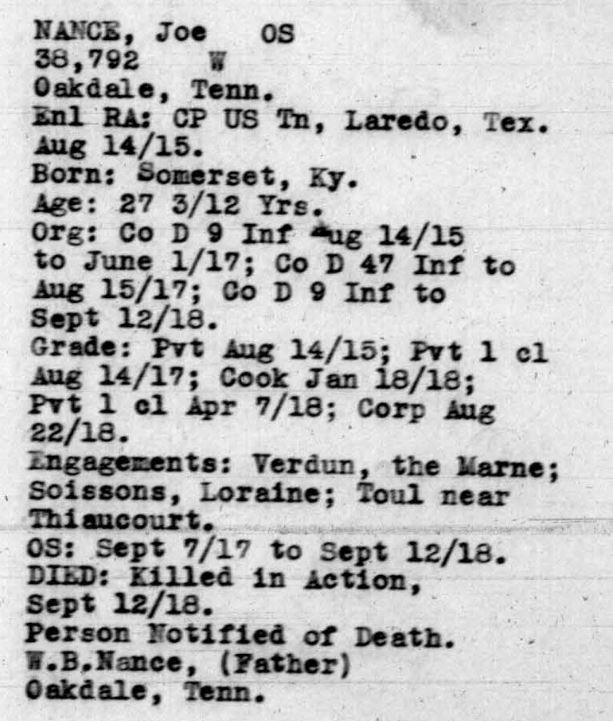 NANCE, Joe OS
38,792 W
Oakdale, Tenn.
Enl RA: CP US Tn, Laredo, Tex. Aug 14/15.
Born: Somerset, Ky.
Age: 27 3/12 Yrs.
Org: Co D 9 Inf Aug 14/15 to June 1/17; Co D 47 Inf to Aug 15/17; Co D 9 Inf to Sept 12/18.
Grade: Pvt Aug 14/15; Pvt 1 cl Aug 14/17; Cook Jan 18/18; Pvt 1 cl Apr 7/18; Corp Aug 22/18.
Engagements: Verdun, the Marne; Soissons, Loraine; Toul near Thiaucourt.
OS: Sept 7/17 to Sept 12/18.
DIED: Killed in Action, Sept 12/18.
Person Notified of Death.
W.B.Nance, (Father)
Oakdale, Tenn.